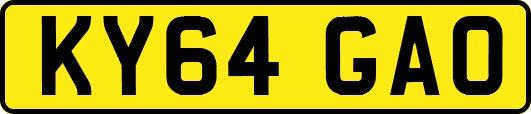 KY64 GAO